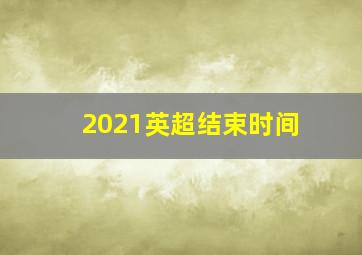 2021英超结束时间